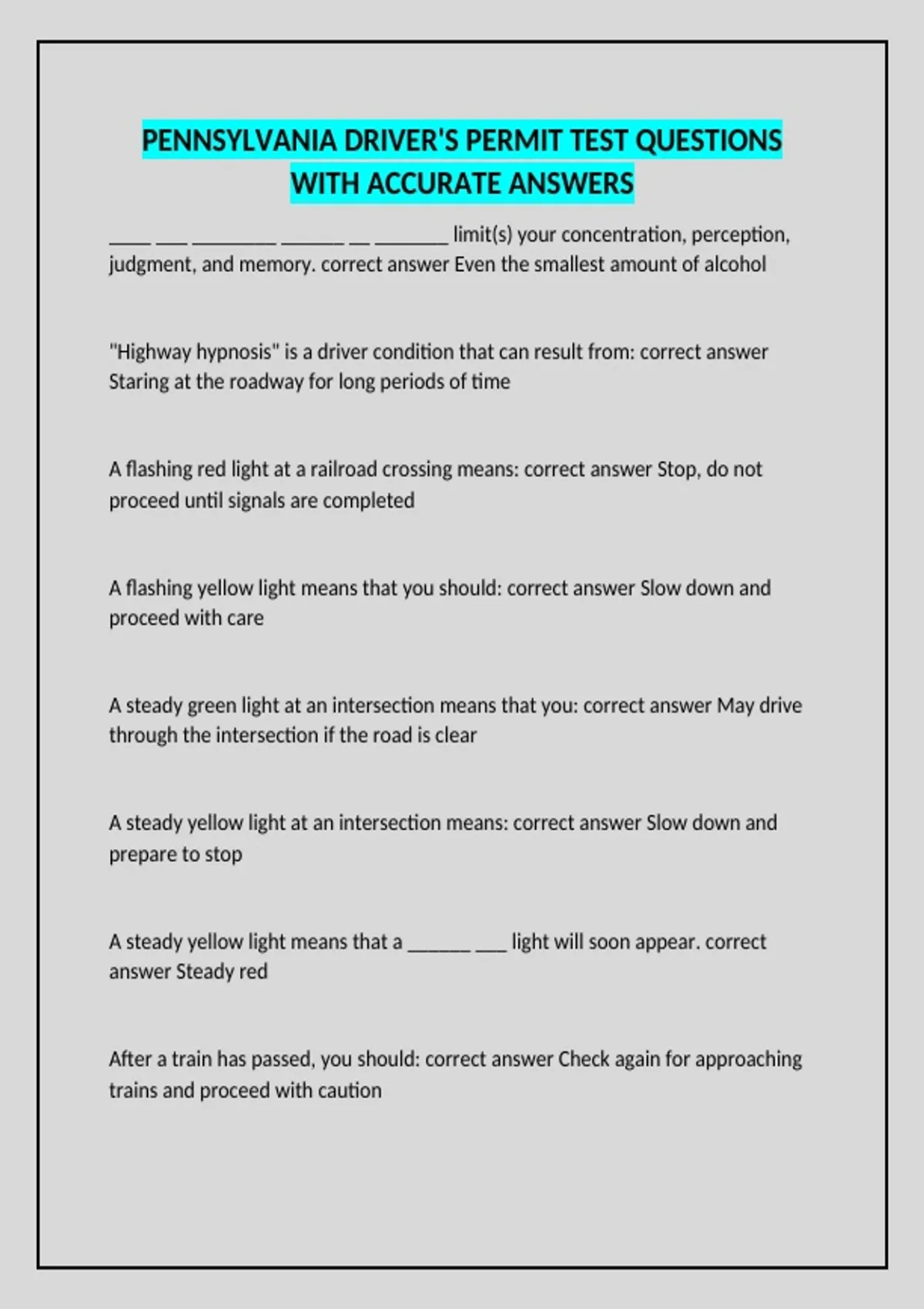 PENNSYLVANIA DRIVER'S PERMIT TEST QUESTIONS WITH ACCURATE ANSWERS

____ ____ ____ ____ ____ ____ limit(s) your concentration, perception, judgment, and memory. correct answer Even the smallest amount of alcohol

"Highway hypnosis" is a driver condition that can result from: correct answer Staring at the roadway for long periods of time

A flashing red light at a railroad crossing means: correct answer Stop, do not proceed until signals are completed

A flashing yellow light means that you should: correct answer Slow down and proceed with care

A steady green light at an intersection means that you: correct answer May drive through the intersection if the road is clear

A steady yellow light at an intersection means: correct answer Slow down and prepare to stop

A steady yellow light means that a ____ ____ light will soon appear. correct answer Steady red

After a train has passed, you should: correct answer Check again for approaching trains and proceed with caution